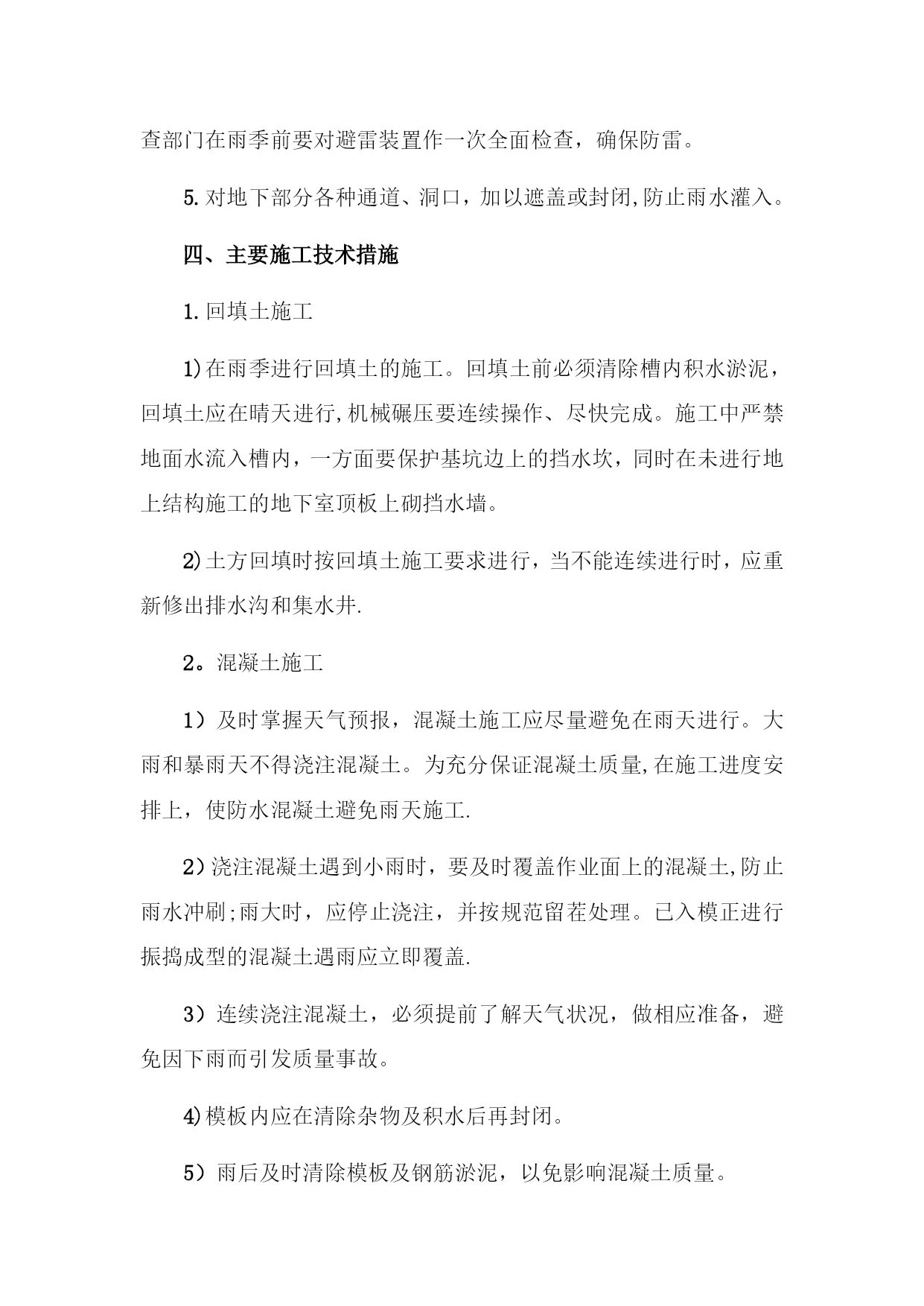 查部门在雨季前要对避雷装置作一次全面检查，确保防雷。

5.对地下部分各种通道、洞口，加以遮盖或封闭,防止雨水灌入。

四、主要施工技术措施

1.回填土施工

1)在雨季进行回填土的施工。回填土前必须清除槽内积水淤泥，回填土应在晴天进行,机械碾压要连续操作、尽快完成。施工中严禁地面水流入槽内，一方面要保护基坑边上的挡水坎，同时在未进行地上结构施工的地下室顶板上砌挡水墙。

2)土方回填时按回填土施工要求进行，当不能连续进行时，应重新修出排水沟和集水井.

2。混凝土施工

1）及时掌握天气预报，混凝土施工应尽量避免在雨天进行。大雨和暴雨天不得浇注混凝土。为充分保证混凝土质量,在施工进度安排上，使防水混凝土避免雨天施工.

2）浇注混凝土遇到小雨时，要及时覆盖作业面上的混凝土,防止雨水冲刷;雨大时，应停止浇注，并按规范留茬处理。已入模正进行振捣成型的混凝土遇雨应立即覆盖.

3）连续浇注混凝土，必须提前了解天气状况，做相应准备，避免因下雨而引发质量事故。

4)模板内应在清除杂物及积水后再封闭。

5）雨后及时清除模板及钢筋淤泥，以免影响混凝土质量。